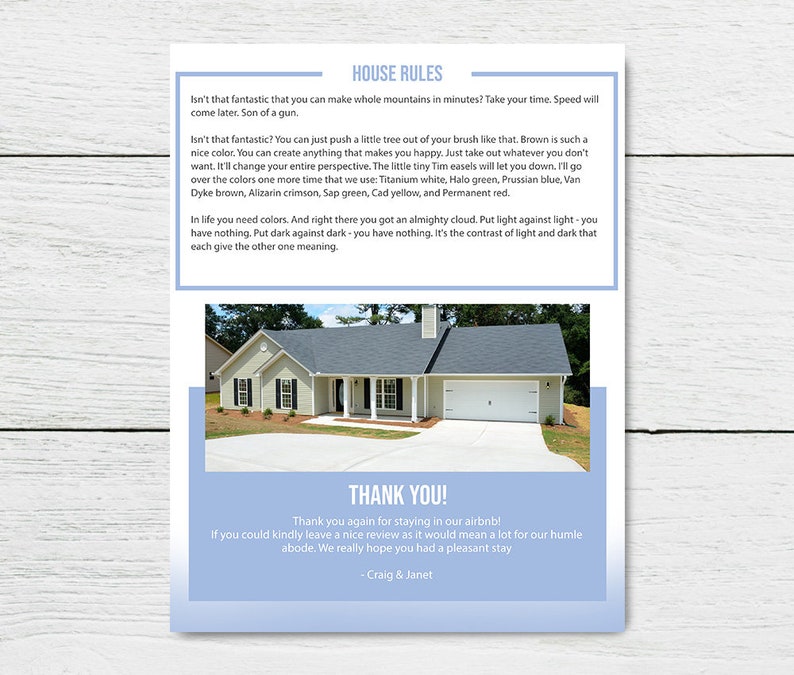 HOUSE RULES

Isn't that fantastic that you can make whole mountains in minutes? Take your time. Speed will come later. Son of a gun.

Isn't that fantastic? You can just push a little tree out of your brush like that. Brown is such a nice color. You can create anything that makes you happy. Just take out whatever you don't want. It'll change your entire perspective. The little tiny Tim easels will let you down. I'll go over the colors one more time that we use: Titanium white, Halo green, Prussian blue, Van Dyke brown, Alizarin crimson, Sap green, Cad yellow, and Permanent red.

In life you need colors. And right there you got an almighty cloud. Put light against light - you have nothing. Put dark against dark - you have nothing. It's the contrast of light and dark that each give the other one meaning.

THANK YOU!

Thank you again for staying in our airbnb!
If you could kindly leave a nice review as it would mean a lot for our humle abode. We really hope you had a pleasant stay

- Craig & Janet